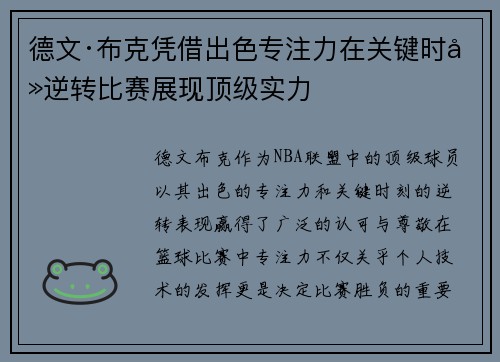 德文·布克凭借出色专注力在关键时å»逆转比赛展现顶级实力

德文布克作为NBA联盟中的顶级球员以其出色的专注力和关键时刻的逆转表现赢得了广泛的认可与尊敬在篮球比赛中专注力不仅关乎个人技术的发挥更是决定比赛胜负的重要